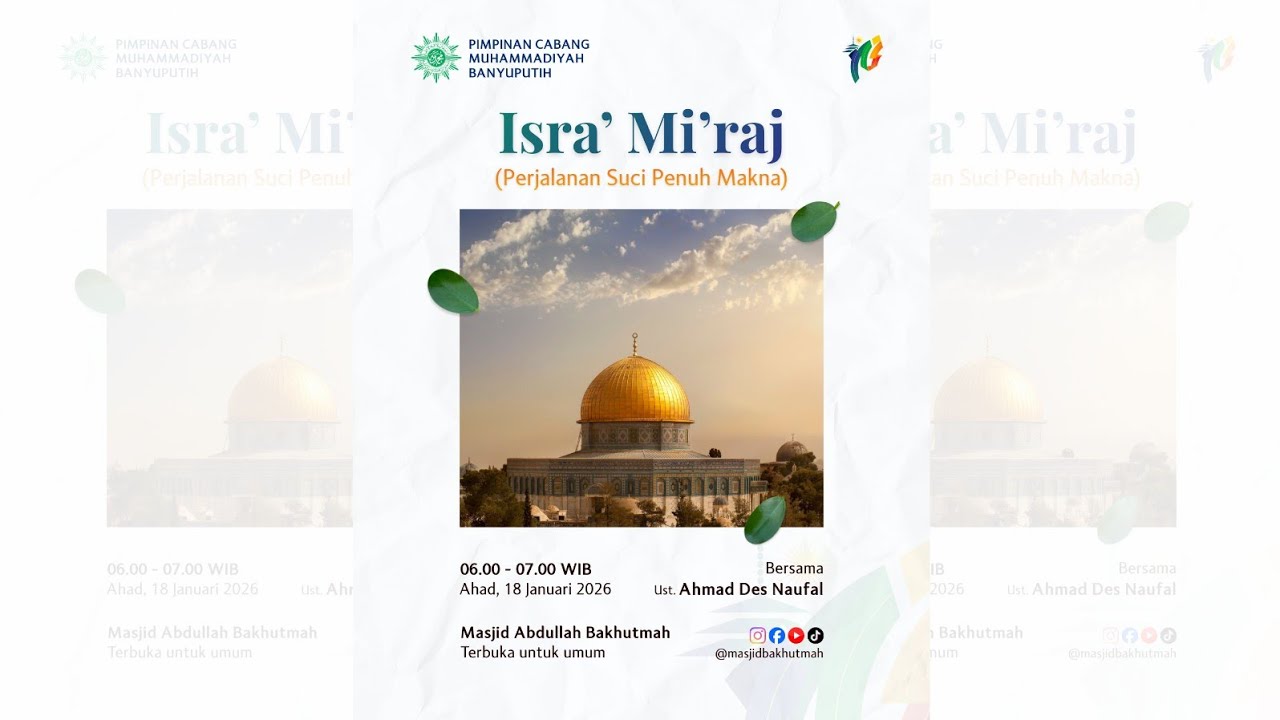 PIMPINAN CABANG
MUHAMMADIYAH
BANYUPUTIH

Isra' Mi'raj
(Perjalanan Suci Penuh Makna)

06.00 - 07.00 WIB
Ahad, 18 Januari 2026

Bersama
Ust. Ahmad Des Naufal

Masjid Abdullah Bakhutmah
Terbuka untuk umum

@masjidbakhutmah